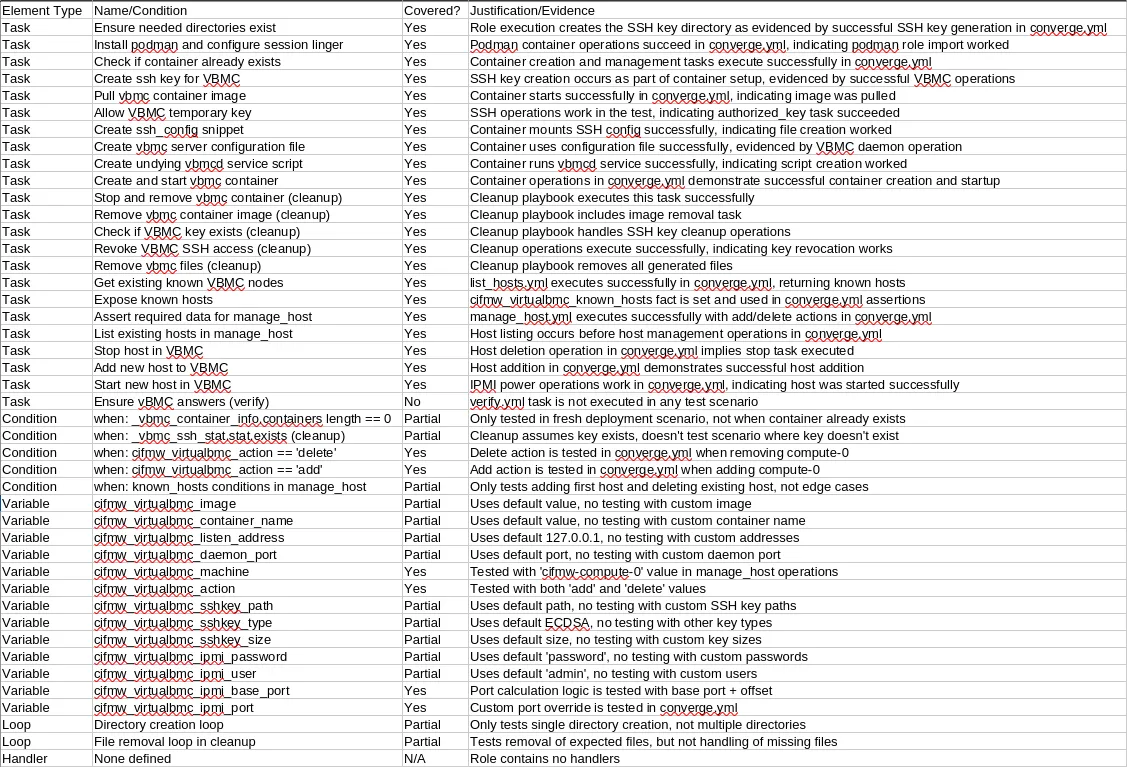 | Element Type | Name/Condition | Covered? | Justification/Evidence |
|---|---|---|---|
| Task | Ensure needed directories exist | Yes | Role execution creates the SSH key directory as evidenced by successful SSH key generation in converge.yml |
| Task | Install podman and configure session linger | Yes | Podman container operations succeed in converge.yml, indicating podman role import worked |
| Task | Check if container already exists | Yes | Container creation and management tasks execute successfully in converge.yml |
| Task | Create ssh key for VBMC | Yes | SSH key creation occurs as part of container setup, evidenced by successful VBMC operations |
| Task | Pull vbmc container image | Yes | Container starts successfully in converge.yml, indicating image was pulled |
| Task | Allow VBMC temporary key | Yes | SSH operations work in the test, indicating authorized_key task succeeded |
| Task | Create ssh_config snippet | Yes | Container mounts SSH config successfully, indicating file creation worked |
| Task | Create vbmc server configuration file | Yes | Container uses configuration file successfully, evidenced by VBMC daemon operation |
| Task | Create undying vbmcd service script | Yes | Container runs vbmcd service successfully, indicating script creation worked |
| Task | Create and start vbmc container | Yes | Container operations in converge.yml demonstrate successful container creation and startup |
| Task | Stop and remove vbmc container (cleanup) | Yes | Cleanup playbook executes this task successfully |
| Task | Remove vbmc container image (cleanup) | Yes | Cleanup playbook includes image removal task |
| Task | Check if VBMC key exists (cleanup) | Yes | Cleanup playbook handles SSH key cleanup operations |
| Task | Revoke VBMC SSH access (cleanup) | Yes | Cleanup operations execute successfully, indicating key revocation works |
| Task | Remove vbmc files (cleanup) | Yes | Cleanup playbook removes all generated files |
| Task | Get existing known VBMC nodes | Yes | list_hosts.yml executes successfully in converge.yml, returning known hosts |
| Task | Expose known hosts | Yes | cifmw_virtualbmc_known_hosts fact is set and used in converge.yml assertions |
| Task | Assert required data for manage_host | Yes | manage_host.yml executes successfully with add/delete actions in converge.yml |
| Task | List existing hosts in manage_host | Yes | Host listing occurs before host management operations in converge.yml |
| Task | Stop host in VBMC | Yes | Host deletion operation in converge.yml implies stop task executed |
| Task | Add new host to VBMC | Yes | Host addition in converge.yml demonstrates successful host addition |
| Task | Start new host in VBMC | Yes | IPMI power operations work in converge.yml, indicating host was started successfully |
| Task | Ensure vBMC answers (verify) | No | verify.yml task is not executed in any test scenario |
| Condition | when: _vbmc_container_info.containers length == 0 | Partial | Only tested in fresh deployment scenario, not when container already exists |
| Condition | when: _vbmc_ssh_stat.stat.exists (cleanup) | Partial | Cleanup assumes key exists, doesn't test scenario where key doesn't exist |
| Condition | when: cifmw_virtualbmc_action == 'delete' | Yes | Delete action is tested in converge.yml when removing compute-0 |
| Condition | when: cifmw_virtualbmc_action == 'add' | Yes | Add action is tested in converge.yml when adding compute-0 |
| Condition | when: known_hosts conditions in manage_host | Partial | Only tests adding first host and deleting existing host, not edge cases |
| Variable | cifmw_virtualbmc_image | Partial | Uses default value, no testing with custom image |
| Variable | cifmw_virtualbmc_container_name | Partial | Uses default value, no testing with custom container name |
| Variable | cifmw_virtualbmc_listen_address | Partial | Uses default 127.0.0.1, no testing with custom addresses |
| Variable | cifmw_virtualbmc_daemon_port | Partial | Uses default port, no testing with custom daemon port |
| Variable | cifmw_virtualbmc_machine | Yes | Tested with 'cifmw-compute-0' value in manage_host operations |
| Variable | cifmw_virtualbmc_action | Yes | Tested with both 'add' and 'delete' values |
| Variable | cifmw_virtualbmc_sshkey_path | Partial | Uses default path, no testing with custom SSH key paths |
| Variable | cifmw_virtualbmc_sshkey_type | Partial | Uses default ECDSA, no testing with other key types |
| Variable | cifmw_virtualbmc_sshkey_size | Partial | Uses default size, no testing with custom key sizes |
| Variable | cifmw_virtualbmc_ipmi_password | Partial | Uses default 'password', no testing with custom passwords |
| Variable | cifmw_virtualbmc_ipmi_user | Partial | Uses default 'admin', no testing with custom users |
| Variable | cifmw_virtualbmc_ipmi_base_port | Yes | Port calculation logic is tested with base port + offset |
| Variable | cifmw_virtualbmc_ipmi_port | Yes | Custom port override is tested in converge.yml |
| Loop | Directory creation loop | Partial | Only tests single directory creation, not multiple directories |
| Loop | File removal loop in cleanup | Partial | Tests removal of expected files, but not handling of missing files |
| Handler | None defined | N/A | Role contains no handlers |